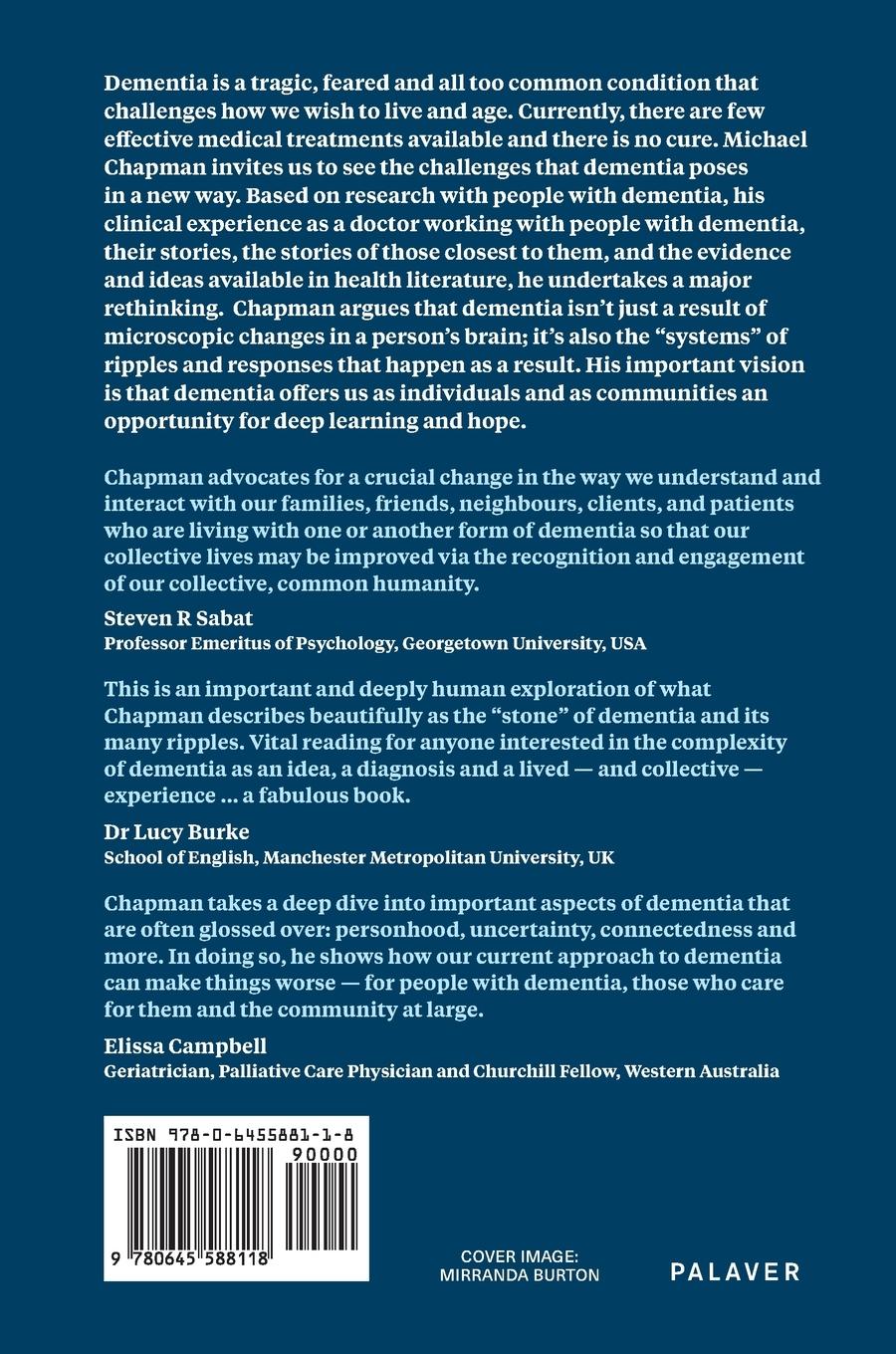 Dementia is a tragic, feared and all too common condition that challenges how we wish to live and age. Currently, there are few effective medical treatments available and there is no cure. Michael Chapman invites us to see the challenges that dementia poses in a new way. Based on research with people with dementia, his clinical experience as a doctor working with people with dementia, their stories, the stories of those closest to them, and the evidence and ideas available in health literature, he undertakes a major rethinking. Chapman argues that dementia isn't just a result of microscopic changes in a person's brain; it's also the "systems" of ripples and responses that happen as a result. His important vision is that dementia offers us as individuals and as communities an opportunity for deep learning and hope.

Chapman advocates for a crucial change in the way we understand and interact with our families, friends, neighbours, clients, and patients who are living with one or another form of dementia so that our collective lives may be improved via the recognition and engagement of our collective, common humanity.

Steven R Sabat
Professor Emeritus of Psychology, Georgetown University, USA

This is an important and deeply human exploration of what Chapman describes beautifully as the "stone" of dementia and its many ripples. Vital reading for anyone interested in the complexity of dementia as an idea, a diagnosis and a lived — and collective — experience ... a fabulous book.

Dr Lucy Burke
School of English, Manchester Metropolitan University, UK

Chapman takes a deep dive into important aspects of dementia that are often glossed over: personhood, uncertainty, connectedness and more. In doing so, he shows how our current approach to dementia can make things worse — for people with dementia, those who care for them and the community at large.

Elissa Campbell
Geriatrician, Palliative Care Physician and Churchill Fellow, Western Australia

ISBN 978-0-6455881-1-8
90000
9 780645 588118

COVER IMAGE:
MIRRANDA BURTON

PALAVER